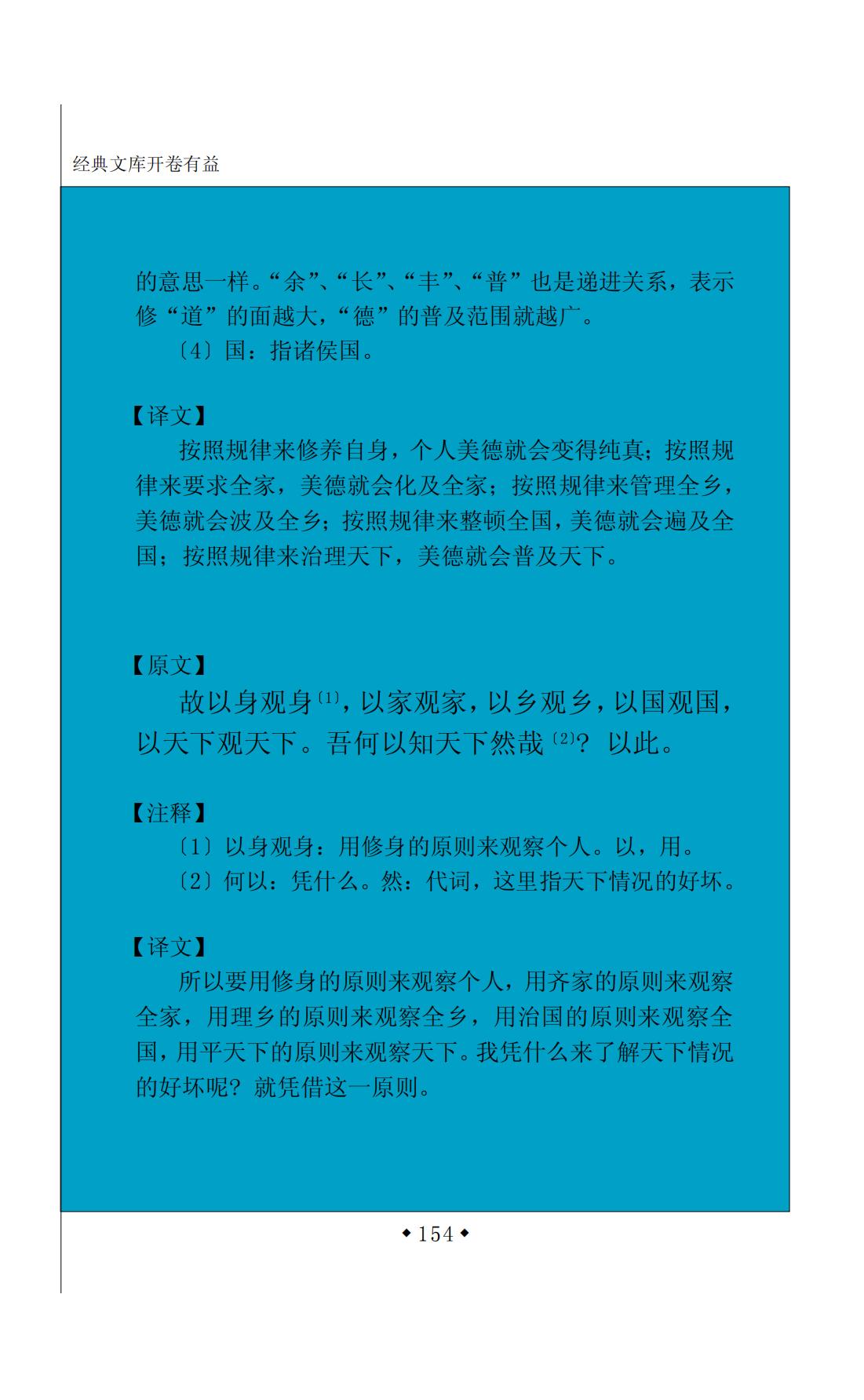 经典文库开卷有益

的意思一样。“余”、“长”、“丰”、“普”也是递进关系，表示修“道”的面越大，“德”的普及范围就越广。

〔4〕国：指诸侯国。

【译文】

按照规律来修养自身，个人美德就会变得纯真；按照规律来要求全家，美德就会化及全家；按照规律来管理全乡，美德就会波及全乡；按照规律来整顿全国，美德就会遍及全国；按照规律来治理天下，美德就会普及天下。

【原文】

故以身观身〔1〕，以家观家，以乡观乡，以国观国，以天下观天下。吾何以知天下然哉〔2〕？以此。

【注释】

〔1〕以身观身：用修身的原则来观察个人。以，用。

〔2〕何以：凭什么。然：代词，这里指天下情况的好坏。

【译文】

所以要用修身的原则来观察个人，用齐家的原则来观察全家，用理乡的原则来观察全乡，用治国的原则来观察全国，用平天下的原则来观察天下。我凭什么来了解天下情况的好坏呢？就凭借这一原则。

◆154◆